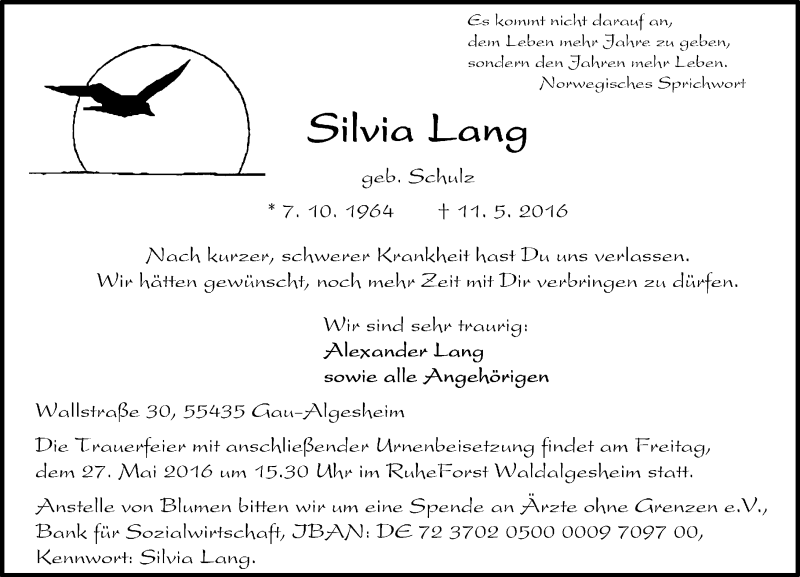 Es kommt nicht darauf an,
dem Leben mehr Jahre zu geben,
sondern den Jahren mehr Leben.
Norwegisches Sprichwort

Silvia Lang

geb. Schulz

* 7. 10. 1964 † 11. 5. 2016

Nach kurzer, schwerer Krankheit hast Du uns verlassen.
Wir hätten gewünscht, noch mehr Zeit mit Dir verbringen zu dürfen.

Wir sind sehr traurig:
Alexander Lang
sowie alle Angehörigen

Wallstraße 30, 55435 Gau-Algesheim

Die Trauerfeier mit anschließender Urnenbeisetzung findet am Freitag, dem 27. Mai 2016 um 15.30 Uhr im RuheForst Waldalgesheim statt.

Anstelle von Blumen bitten wir um eine Spende an Ärzte ohne Grenzen e.V., Bank für Sozialwirtschaft, IBAN: DE 72 3702 0500 0009 7097 00, Kennwort: Silvia Lang.